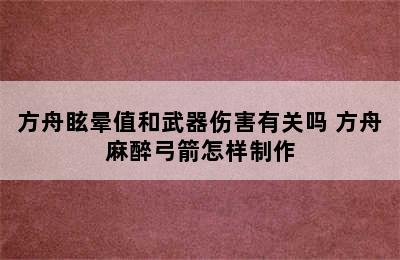 方舟眩晕值和武器伤害有关吗 方舟麻醉弓箭怎样制作